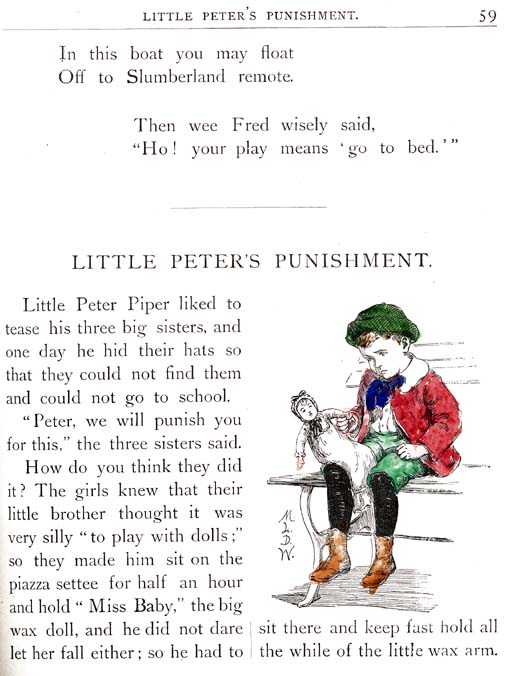 LITTLE PETER'S PUNISHMENT. 59

In this boat you may float
Off to Slumberland remote.

Then wee Fred wisely said,
"Ho! your play means 'go to bed.'"

LITTLE PETER'S PUNISHMENT.

Little Peter Piper liked to tease his three big sisters, and one day he hid their hats so that they could not find them and could not go to school.

"Peter, we will punish you for this," the three sisters said.

How do you think they did it? The girls knew that their little brother thought it was very silly "to play with dolls;" so they made him sit on the piazza settee for half an hour and hold "Miss Baby," the big wax doll, and he did not dare let her fall either; so he had to sit there and keep fast hold all the while of the little wax arm.

M. L. D. W.